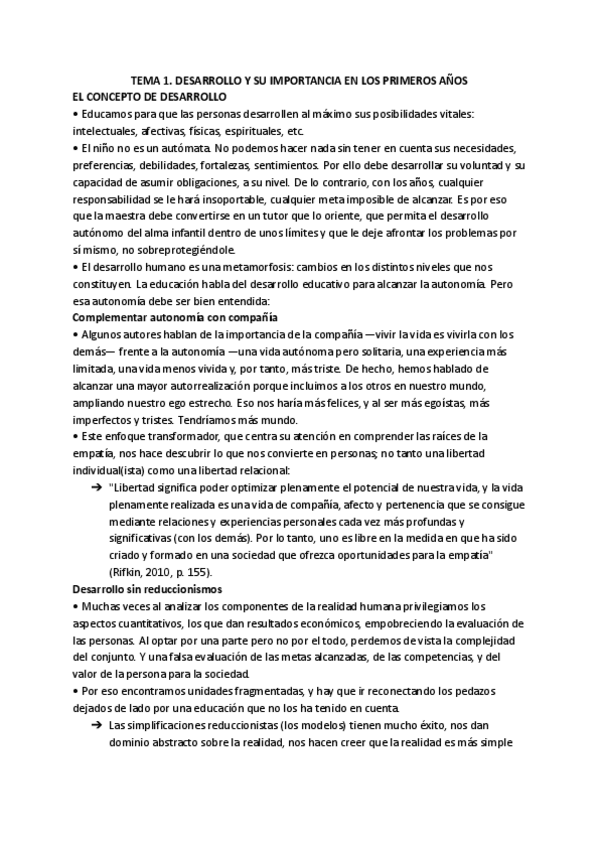 TEMA 1. DESARROLLO Y SU IMPORTANCIA EN LOS PRIMEROS AÑOS

EL CONCEPTO DE DESARROLLO

• Educamos para que las personas desarrollen al máximo sus posibilidades vitales: intelectuales, afectivas, físicas, espirituales, etc.

• El niño no es un autómata. No podemos hacer nada sin tener en cuenta sus necesidades, preferencias, debilidades, fortalezas, sentimientos. Por ello debe desarrollar su voluntad y su capacidad de asumir obligaciones, a su nivel. De lo contrario, con los años, cualquier responsabilidad se le hará insoportable, cualquier meta imposible de alcanzar. Es por eso que la maestra debe convertirse en un tutor que lo oriente, que permita el desarrollo autónomo del alma infantil dentro de unos límites y que le deje afrontar los problemas por sí mismo, no sobreprotegiéndole.

• El desarrollo humano es una metamorfosis: cambios en los distintos niveles que nos constituyen. La educación habla del desarrollo educativo para alcanzar la autonomía. Pero esa autonomía debe ser bien entendida:

Complementar autonomía con compañía

• Algunos autores hablan de la importancia de la compañía —vivir la vida es vivirla con los demás— frente a la autonomía —una vida autónoma pero solitaria, una experiencia más limitada, una vida menos vivida y, por tanto, más triste. De hecho, hemos hablado de alcanzar una mayor autorrealización porque incluimos a los otros en nuestro mundo, ampliando nuestro ego estrecho. Eso nos haría más felices, y al ser más egoístas, más imperfectos y tristes. Tendríamos más mundo.

• Este enfoque transformador, que centra su atención en comprender las raíces de la empatía, nos hace descubrir lo que nos convierte en personas; no tanto una libertad individual(ista) como una libertad relacional:

➔ "Libertad significa poder optimizar plenamente el potencial de nuestra vida, y la vida plenamente realizada es una vida de compañía, afecto y pertenencia que se consigue mediante relaciones y experiencias personales cada vez más profundas y significativas (con los demás). Por lo tanto, uno es libre en la medida en que ha sido criado y formado en una sociedad que ofrezca oportunidades para la empatía" (Rifkin, 2010, p. 155).

Desarrollo sin reduccionismos

• Muchas veces al analizar los componentes de la realidad humana privilegiamos los aspectos cuantitativos, los que dan resultados económicos, empobreciendo la evaluación de las personas. Al optar por una parte pero no por el todo, perdemos de vista la complejidad del conjunto. Y una falsa evaluación de las metas alcanzadas, de las competencias, y del valor de la persona para la sociedad.

• Por eso encontramos unidades fragmentadas, y hay que ir reconectando los pedazos dejados de lado por una educación que no los ha tenido en cuenta.

➔ Las simplificaciones reduccionistas (los modelos) tienen mucho éxito, nos dan dominio abstracto sobre la realidad, nos hacen creer que la realidad es más simple